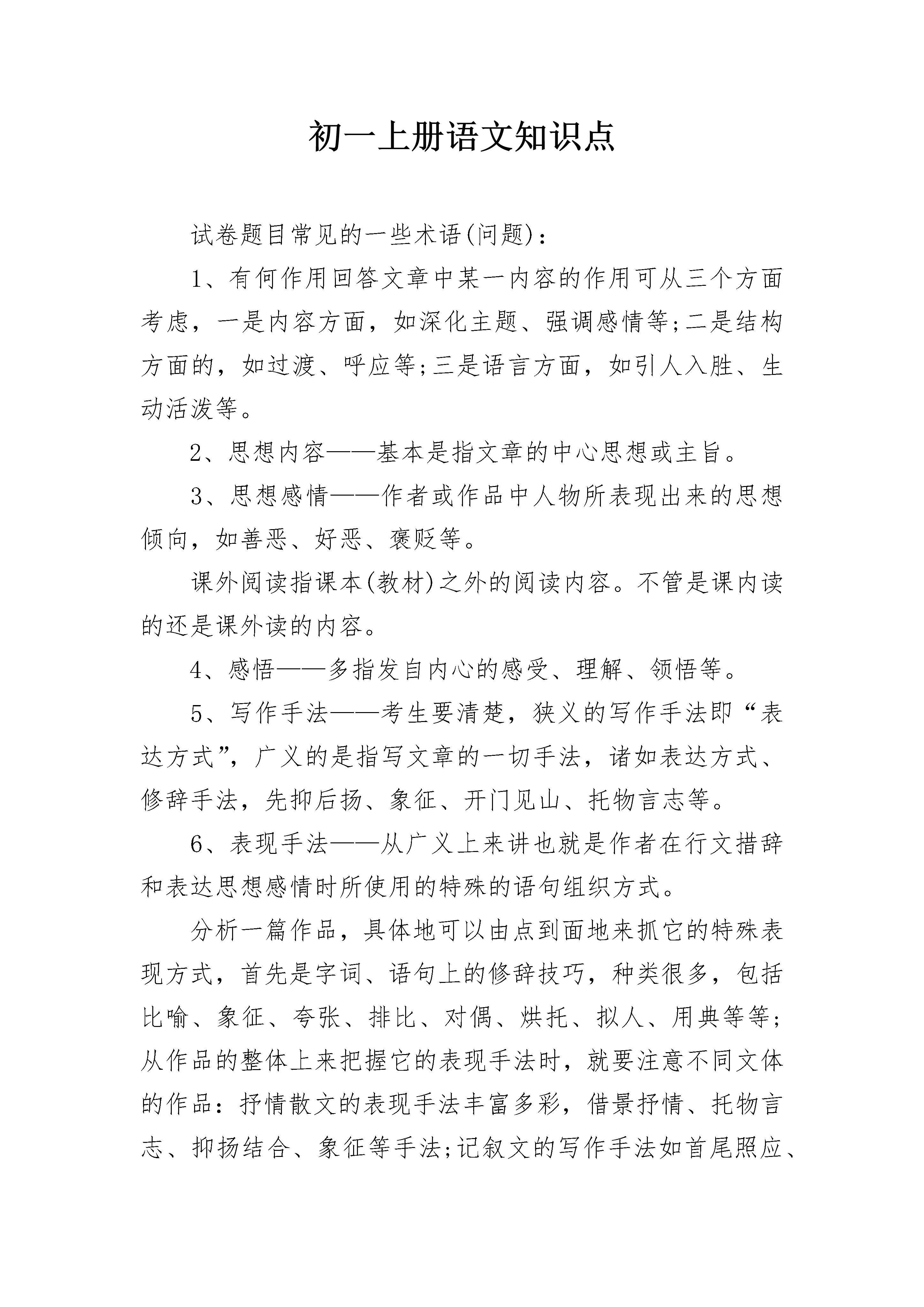 初一上册语文知识点

试卷题目常见的一些术语(问题)：

1、有何作用回答文章中某一内容的作用可从三个方面考虑，一是内容方面，如深化主题、强调感情等;二是结构方面的，如过渡、呼应等;三是语言方面，如引人入胜、生动活泼等。

2、思想内容——基本是指文章的中心思想或主旨。

3、思想感情——作者或作品中人物所表现出来的思想倾向，如善恶、好恶、褒贬等。

课外阅读指课本(教材)之外的阅读内容。不管是课内读的还是课外读的内容。

4、感悟——多指发自内心的感受、理解、领悟等。

5、写作手法——考生要清楚，狭义的写作手法即“表达方式”，广义的是指写文章的一切手法，诸如表达方式、修辞手法，先抑后扬、象征、开门见山、托物言志等。

6、表现手法——从广义上来讲也就是作者在行文措辞和表达思想感情时所使用的特殊的语句组织方式。

分析一篇作品，具体地可以由点到面地来抓它的特殊表现方式，首先是字词、语句上的修辞技巧，种类很多，包括比喻、象征、夸张、排比、对偶、烘托、拟人、用典等等;从作品的整体上来把握它的表现手法时，就要注意不同文体的作品：抒情散文的表现手法丰富多彩，借景抒情、托物言志、抑扬结合、象征等手法;记叙文的写作手法如首尾照应、